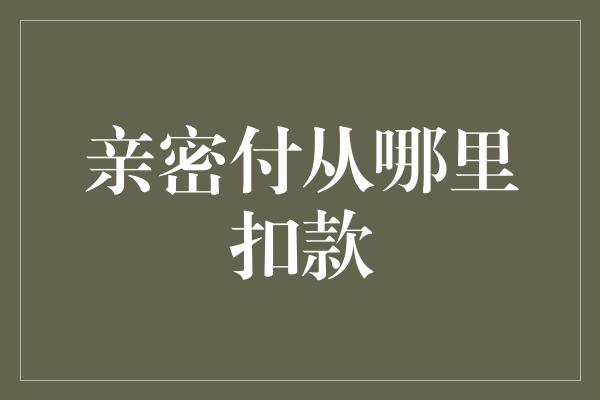 亲密付从哪里扣款